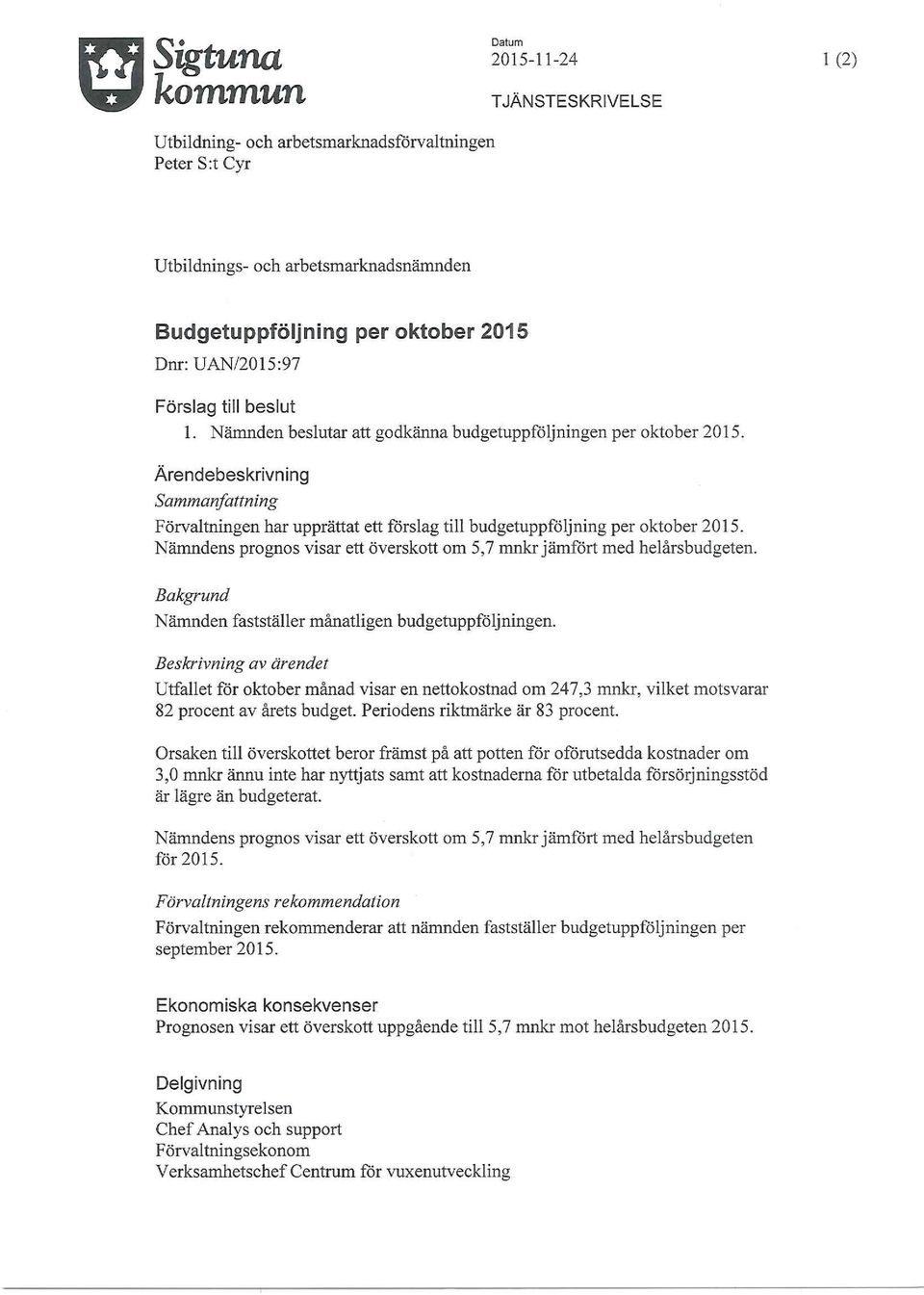 Sigtuna kommun

Datum
2015-11-24

1 (2)

TJÄNSTESKRIVELSE

Utbildning- och arbetsmarknadsförvaltningen
Peter S:t Cyr

Utbildnings- och arbetsmarknadsnämnden

Budgetuppföljning per oktober 2015
Dnr: UAN/2015:97

Förslag till beslut
1. Nämnden beslutar att godkänna budgetuppföljningen per oktober 2015.

Ärendebeskrivning
Sammanfattning
Förvaltningen har upprättat ett förslag till budgetuppföljning per oktober 2015. Nämndens prognos visar ett överskott om 5,7 mnkr jämfört med helårsbudgeten.

Bakgrund
Nämnden fastställer månatligen budgetuppföljningen.

Beskrivning av ärendet
Utfallet för oktober månad visar en nettokostnad om 247,3 mnkr, vilket motsvarar 82 procent av årets budget. Periodens riktmärke är 83 procent.

Orsaken till överskottet beror främst på att potten för oförutsedda kostnader om 3,0 mnkr ännu inte har nyttjats samt att kostnaderna för utbetalda försörjningsstöd är lägre än budgeterat.

Nämndens prognos visar ett överskott om 5,7 mnkr jämfört med helårsbudgeten för 2015.

Förvaltningens rekommendation
Förvaltningen rekommenderar att nämnden fastställer budgetuppföljningen per september 2015.

Ekonomiska konsekvenser
Prognosen visar ett överskott uppgående till 5,7 mnkr mot helårsbudgeten 2015.

Delgivning
Kommunstyrelsen
Chef Analys och support
Förvaltningsekonom
Verksamhetschef Centrum för vuxenutveckling